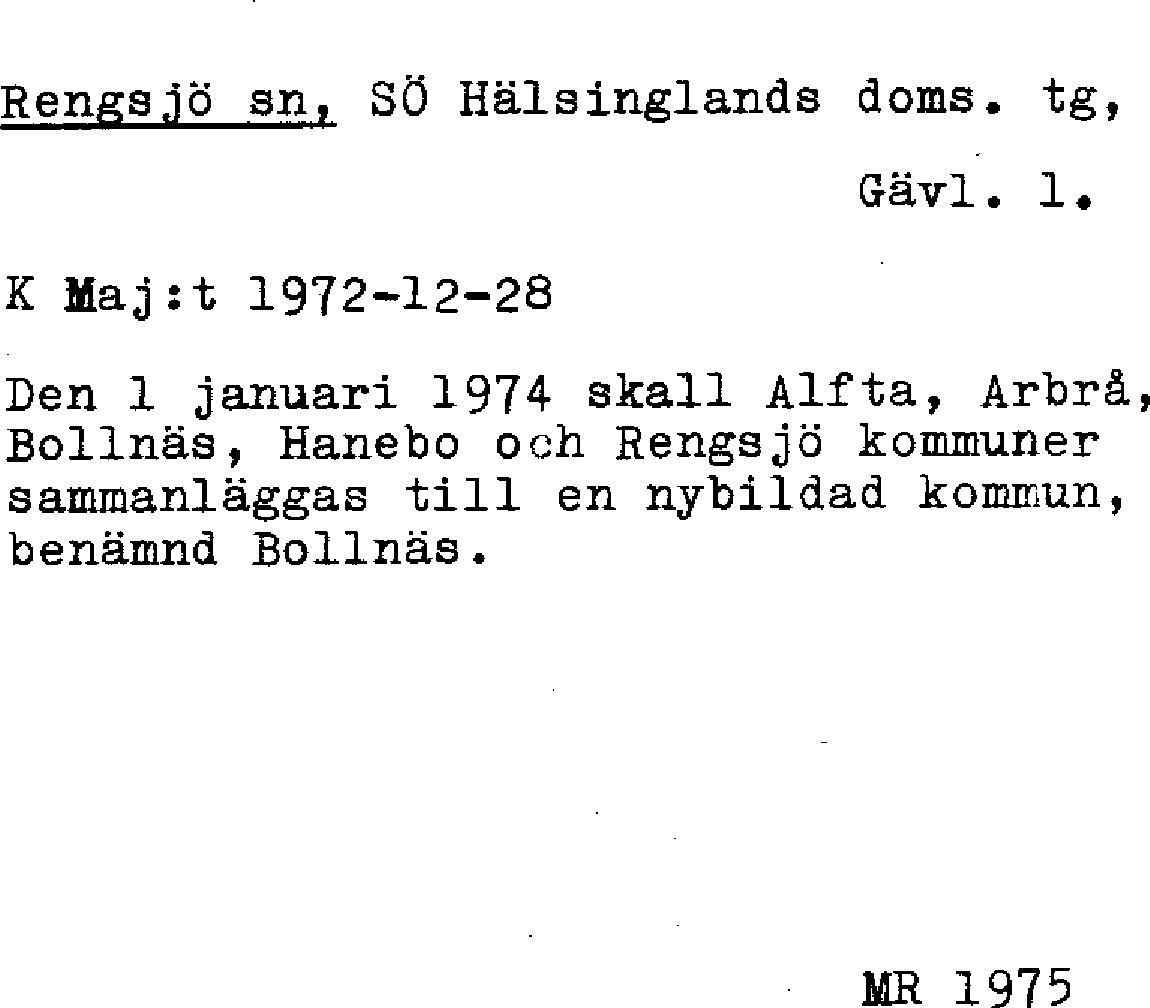 Rengsjö sn, SÖ Hälsinglands doms. tg,

Gävl. l.

K Maj:t 1972-12-28

Den 1 januari 1974 skall Alfta, Arbrå, Bollnäs, Hanebo och Rengsjö kommuner sammanläggas till en nybildad kommun, benämnd Bollnäs.

MR 1975